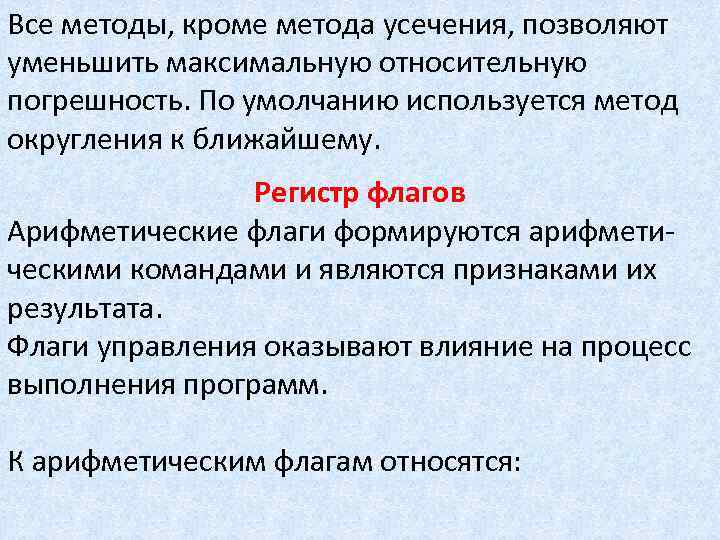 Все методы, кроме метода усечения, позволяют уменьшить максимальную относительную погрешность. По умолчанию используется метод округления к ближайшему.

Регистр флагов

Арифметические флаги формируются арифметическими командами и являются признаками их результата.
Флаги управления оказывают влияние на процесс выполнения программ.

К арифметическим флагам относятся: